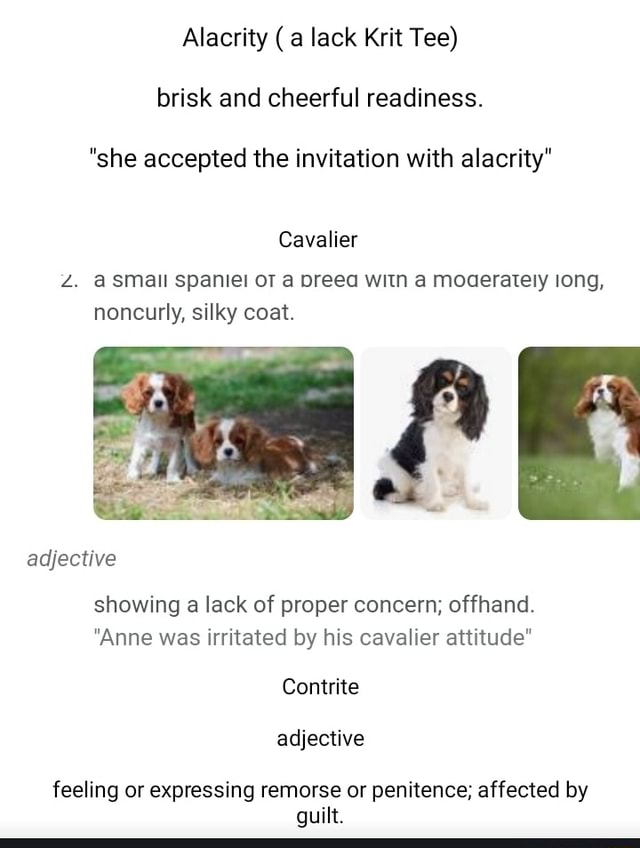 Alacrity ( a lack Krit Tee)

brisk and cheerful readiness.

"she accepted the invitation with alacrity"

Cavalier

2. a small spaniel of a breed with a moderately long, noncurly, silky coat.

adjective

showing a lack of proper concern; offhand.
"Anne was irritated by his cavalier attitude"

Contrite

adjective

feeling or expressing remorse or penitence; affected by guilt.